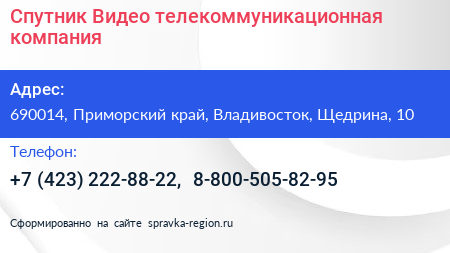 Спутник Видео телекоммуникационная компания

Адрес:
690014, Приморский край, Владивосток, Щедрина, 10

Телефон:
+7 (423) 222-88-22, 8-800-505-82-95

Сформированно на сайте spravka-region.ru